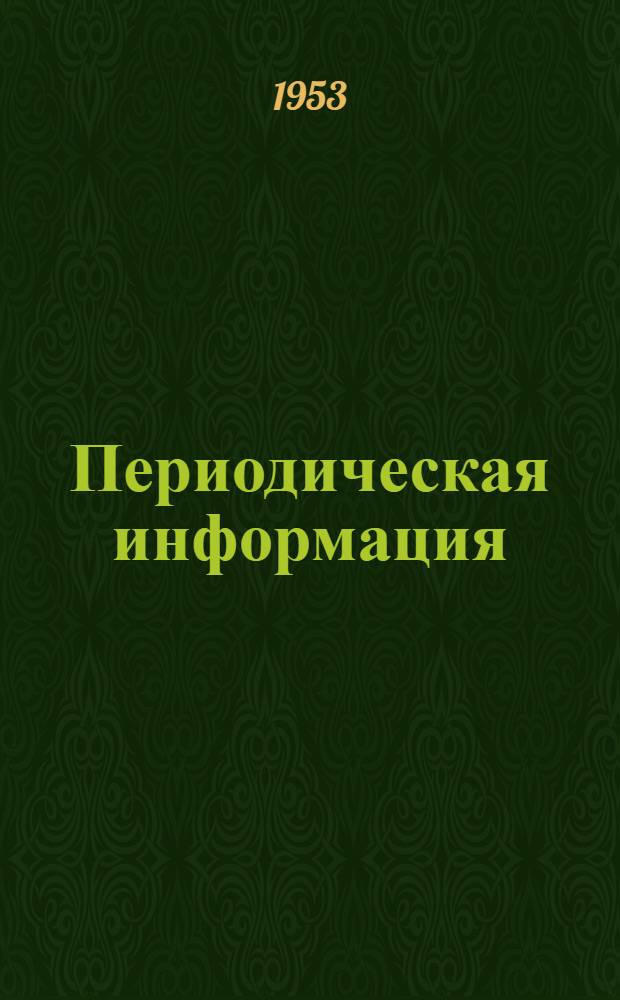 1953

Периодическая информация